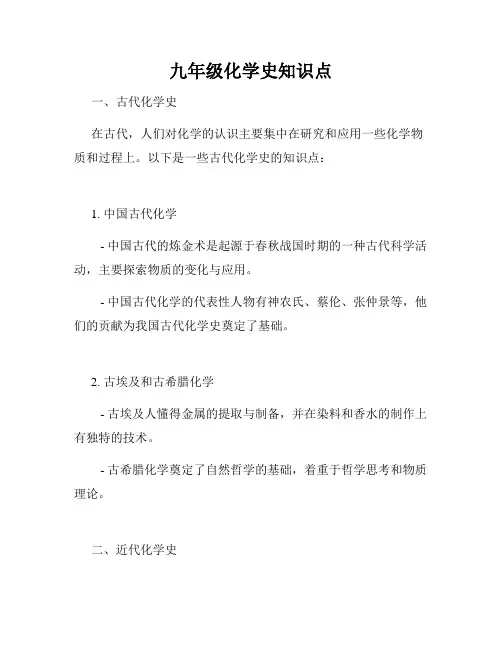 九年级化学史知识点

一、古代化学史

在古代，人们对化学的认识主要集中在研究和应用一些化学物质和过程上。以下是一些古代化学史的知识点：

1. 中国古代化学

- 中国古代的炼金术是起源于春秋战国时期的一种古代科学活动，主要探索物质的变化与应用。

- 中国古代化学的代表性人物有神农氏、蔡伦、张仲景等，他们的贡献为我国古代化学史奠定了基础。

2. 古埃及和古希腊化学

- 古埃及人懂得金属的提取与制备，并在染料和香水的制作上有独特的技术。

- 古希腊化学奠定了自然哲学的基础，着重于哲学思考和物质理论。

二、近代化学史